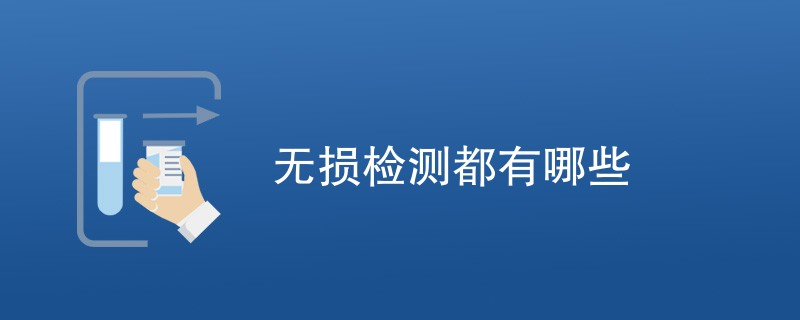 无损检测都有哪些